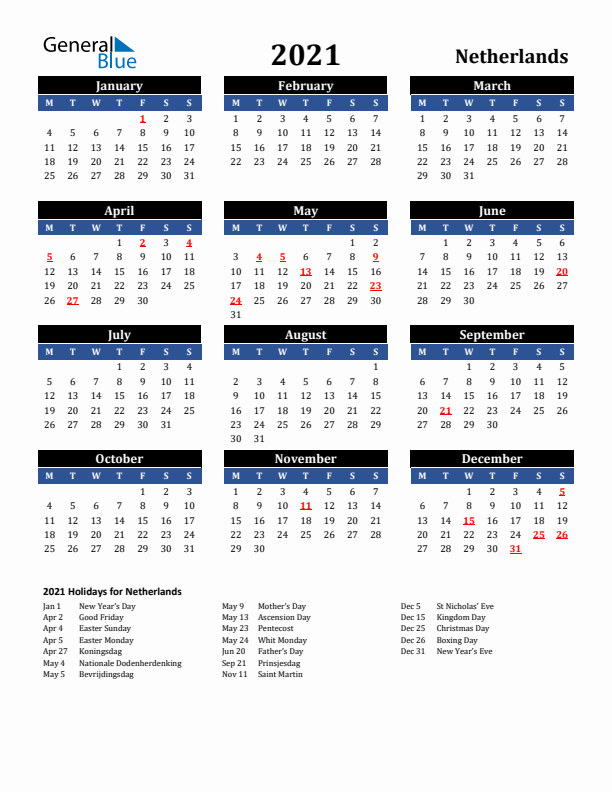 General Blue

2021

Netherlands

January
| M | T | W | T | F | S | S |
|---|---|---|---|---|---|---|
| | | | | 1 | 2 | 3 |
| 4 | 5 | 6 | 7 | 8 | 9 | 10 |
| 11 | 12 | 13 | 14 | 15 | 16 | 17 |
| 18 | 19 | 20 | 21 | 22 | 23 | 24 |
| 25 | 26 | 27 | 28 | 29 | 30 | 31 |

February
| M | T | W | T | F | S | S |
|---|---|---|---|---|---|---|
| 1 | 2 | 3 | 4 | 5 | 6 | 7 |
| 8 | 9 | 10 | 11 | 12 | 13 | 14 |
| 15 | 16 | 17 | 18 | 19 | 20 | 21 |
| 22 | 23 | 24 | 25 | 26 | 27 | 28 |

March
| M | T | W | T | F | S | S |
|---|---|---|---|---|---|---|
| 1 | 2 | 3 | 4 | 5 | 6 | 7 |
| 8 | 9 | 10 | 11 | 12 | 13 | 14 |
| 15 | 16 | 17 | 18 | 19 | 20 | 21 |
| 22 | 23 | 24 | 25 | 26 | 27 | 28 |
| 29 | 30 | 31 | | | | |

April
| M | T | W | T | F | S | S |
|---|---|---|---|---|---|---|
| | | | 1 | 2 | 3 | 4 |
| 5 | 6 | 7 | 8 | 9 | 10 | 11 |
| 12 | 13 | 14 | 15 | 16 | 17 | 18 |
| 19 | 20 | 21 | 22 | 23 | 24 | 25 |
| 26 | 27 | 28 | 29 | 30 | | |

May
| M | T | W | T | F | S | S |
|---|---|---|---|---|---|---|
| | | | | | 1 | 2 |
| 3 | 4 | 5 | 6 | 7 | 8 | 9 |
| 10 | 11 | 12 | 13 | 14 | 15 | 16 |
| 17 | 18 | 19 | 20 | 21 | 22 | 23 |
| 24 | 25 | 26 | 27 | 28 | 29 | 30 |
| 31 | | | | | | |

June
| M | T | W | T | F | S | S |
|---|---|---|---|---|---|---|
| | 1 | 2 | 3 | 4 | 5 | 6 |
| 7 | 8 | 9 | 10 | 11 | 12 | 13 |
| 14 | 15 | 16 | 17 | 18 | 19 | 20 |
| 21 | 22 | 23 | 24 | 25 | 26 | 27 |
| 28 | 29 | 30 | | | | |

July
| M | T | W | T | F | S | S |
|---|---|---|---|---|---|---|
| | | | 1 | 2 | 3 | 4 |
| 5 | 6 | 7 | 8 | 9 | 10 | 11 |
| 12 | 13 | 14 | 15 | 16 | 17 | 18 |
| 19 | 20 | 21 | 22 | 23 | 24 | 25 |
| 26 | 27 | 28 | 29 | 30 | 31 | |

August
| M | T | W | T | F | S | S |
|---|---|---|---|---|---|---|
| | | | | | | 1 |
| 2 | 3 | 4 | 5 | 6 | 7 | 8 |
| 9 | 10 | 11 | 12 | 13 | 14 | 15 |
| 16 | 17 | 18 | 19 | 20 | 21 | 22 |
| 23 | 24 | 25 | 26 | 27 | 28 | 29 |
| 30 | 31 | | | | | |

September
| M | T | W | T | F | S | S |
|---|---|---|---|---|---|---|
| | | 1 | 2 | 3 | 4 | 5 |
| 6 | 7 | 8 | 9 | 10 | 11 | 12 |
| 13 | 14 | 15 | 16 | 17 | 18 | 19 |
| 20 | 21 | 22 | 23 | 24 | 25 | 26 |
| 27 | 28 | 29 | 30 | | | |

October
| M | T | W | T | F | S | S |
|---|---|---|---|---|---|---|
| | | | | 1 | 2 | 3 |
| 4 | 5 | 6 | 7 | 8 | 9 | 10 |
| 11 | 12 | 13 | 14 | 15 | 16 | 17 |
| 18 | 19 | 20 | 21 | 22 | 23 | 24 |
| 25 | 26 | 27 | 28 | 29 | 30 | 31 |

November
| M | T | W | T | F | S | S |
|---|---|---|---|---|---|---|
| 1 | 2 | 3 | 4 | 5 | 6 | 7 |
| 8 | 9 | 10 | 11 | 12 | 13 | 14 |
| 15 | 16 | 17 | 18 | 19 | 20 | 21 |
| 22 | 23 | 24 | 25 | 26 | 27 | 28 |
| 29 | 30 | | | | | |

December
| M | T | W | T | F | S | S |
|---|---|---|---|---|---|---|
| | | 1 | 2 | 3 | 4 | 5 |
| 6 | 7 | 8 | 9 | 10 | 11 | 12 |
| 13 | 14 | 15 | 16 | 17 | 18 | 19 |
| 20 | 21 | 22 | 23 | 24 | 25 | 26 |
| 27 | 28 | 29 | 30 | 31 | | |

2021 Holidays for Netherlands

Jan 1 New Year's Day
Apr 2 Good Friday
Apr 4 Easter Sunday
Apr 5 Easter Monday
Apr 27 Koningsdag
May 4 Nationale Dodenherdenking
May 5 Bevrijdingsdag

May 9 Mother's Day
May 13 Ascension Day
May 23 Pentecost
May 24 Whit Monday
Jun 20 Father's Day
Sep 21 Prinsjesdag
Nov 11 Saint Martin

Dec 5 St Nicholas' Eve
Dec 15 Kingdom Day
Dec 25 Christmas Day
Dec 26 Boxing Day
Dec 31 New Year's Eve